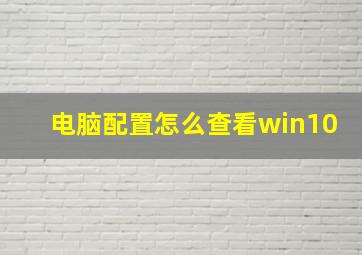 电脑配置怎么查看win10